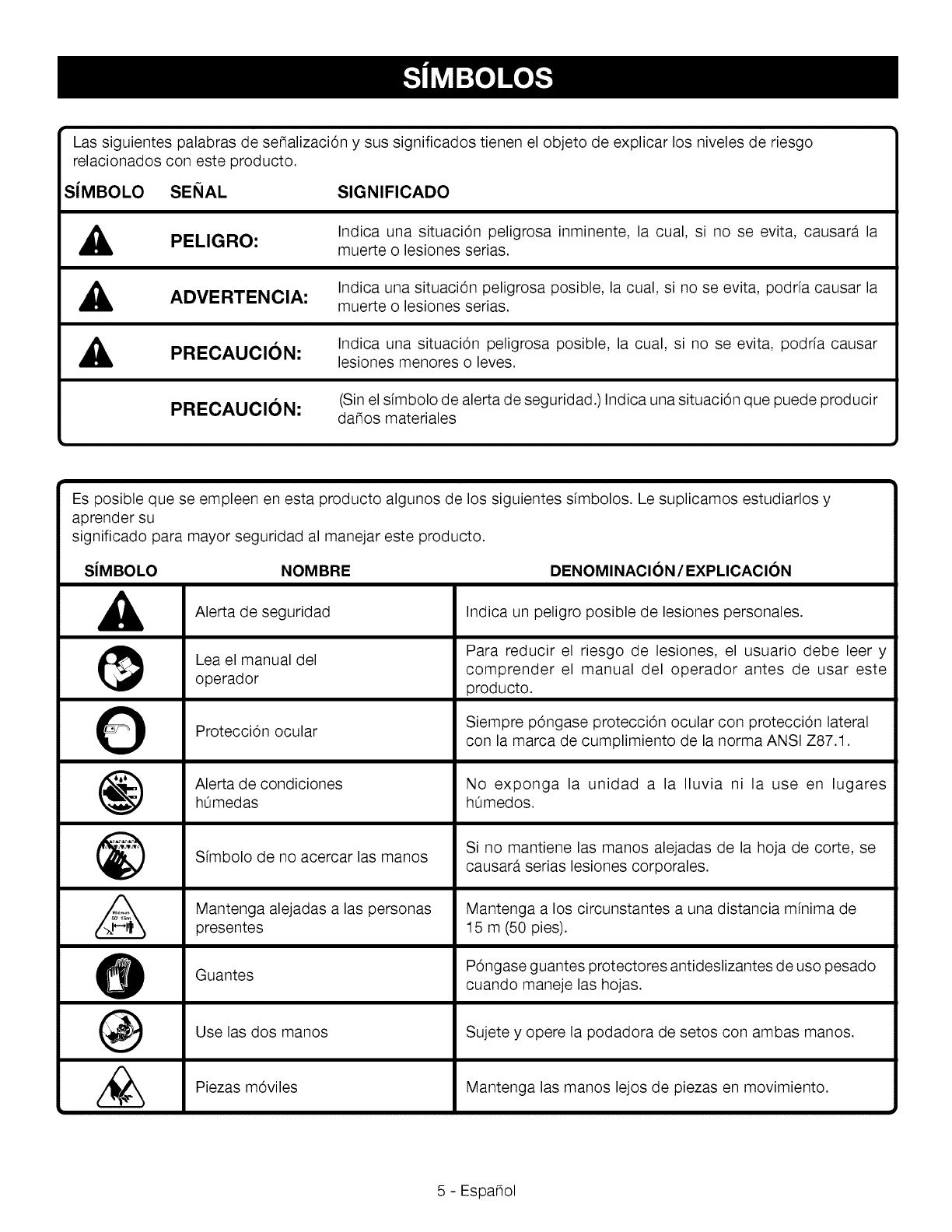 SÍMBOLOS

Las siguientes palabras de señalización y sus significados tienen el objeto de explicar los niveles de riesgo relacionados con este producto.

| SÍMBOLO | SEÑAL | SIGNIFICADO |
|---|---|---|
| | PELIGRO: | Indica una situación peligrosa inminente, la cual, si no se evita, causará la muerte o lesiones serias. |
| | ADVERTENCIA: | Indica una situación peligrosa posible, la cual, si no se evita, podría causar la muerte o lesiones serias. |
| | PRECAUCIÓN: | Indica una situación peligrosa posible, la cual, si no se evita, podría causar lesiones menores o leves. |
| | PRECAUCIÓN: | (Sin el símbolo de alerta de seguridad.) Indica una situación que puede producir daños materiales |

Es posible que se empleen en esta producto algunos de los siguientes símbolos. Le suplicamos estudiarlos y aprender su
significado para mayor seguridad al manejar este producto.

| SÍMBOLO | NOMBRE | DENOMINACIÓN/EXPLICACIÓN |
|---|---|---|
| | Alerta de seguridad | Indica un peligro posible de lesiones personales. |
| | Lea el manual del operador | Para reducir el riesgo de lesiones, el usuario debe leer y comprender el manual del operador antes de usar este producto. |
| | Protección ocular | Siempre póngase protección ocular con protección lateral con la marca de cumplimiento de la norma ANSI Z87.1. |
| | Alerta de condiciones húmedas | No exponga la unidad a la lluvia ni la use en lugares húmedos. |
| | Símbolo de no acercar las manos | Si no mantiene las manos alejadas de la hoja de corte, se causará serias lesiones corporales. |
| Minimum 50' 15m | Mantenga alejadas a las personas presentes | Mantenga a los circunstantes a una distancia mínima de 15 m (50 pies). |
| | Guantes | Póngase guantes protectores antideslizantes de uso pesado cuando maneje las hojas. |
| | Use las dos manos | Sujete y opere la podadora de setos con ambas manos. |
| | Piezas móviles | Mantenga las manos lejos de piezas en movimiento. |

5 - Español